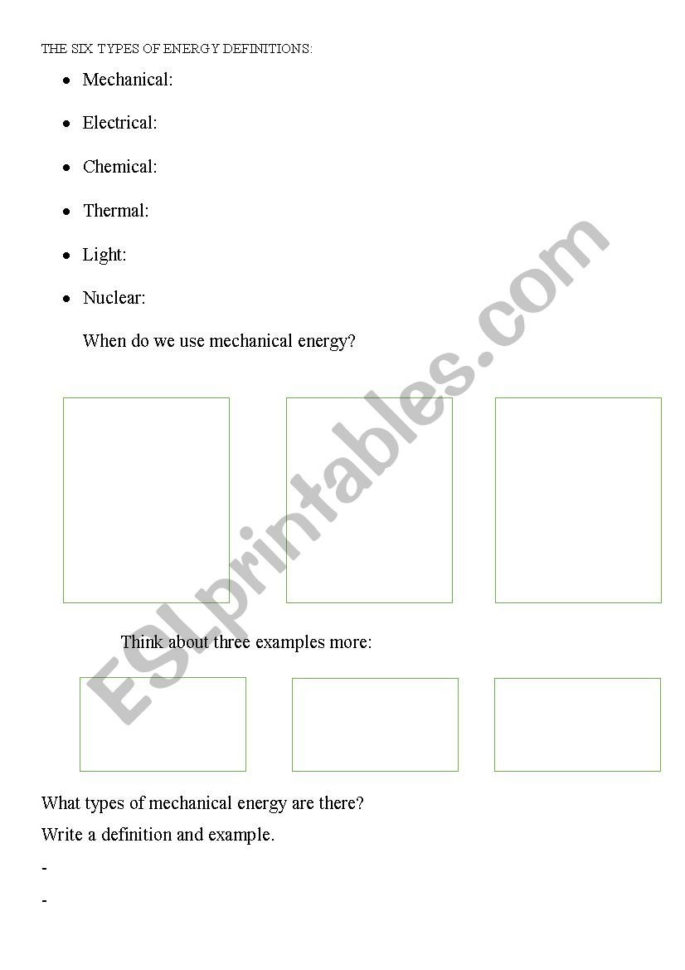 THE SIX TYPES OF ENERGY DEFINITIONS:

• Mechanical:
• Electrical:
• Chemical:
• Thermal:
• Light:
• Nuclear:

When do we use mechanical energy?

Think about three examples more:

What types of mechanical energy are there?

Write a definition and example.

-
-

ESLprintables.com